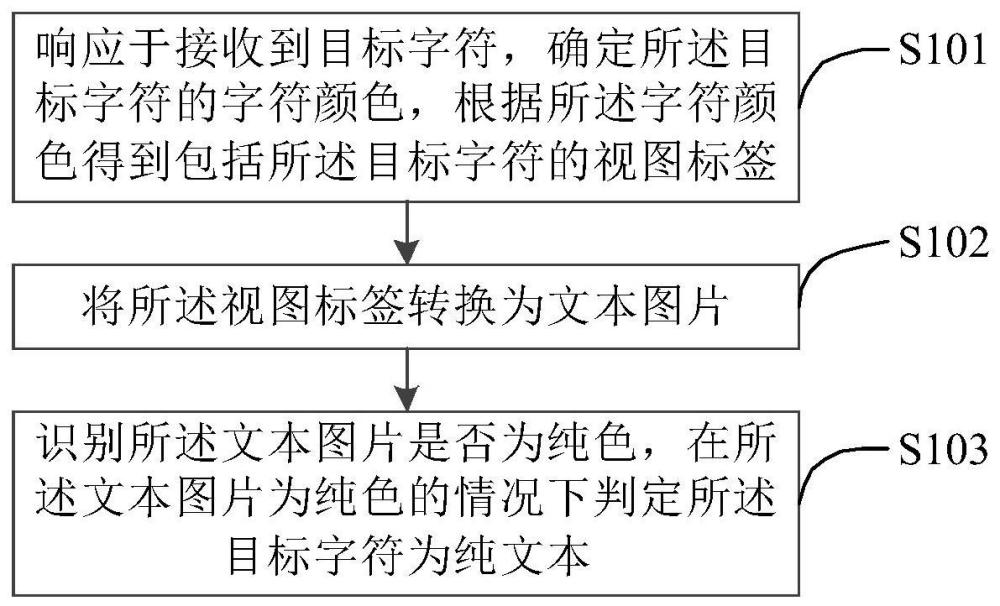 响应于接收到目标字符，确定所述目标字符的字符颜色，根据所述字符颜色得到包括所述目标字符的视图标签

S101

将所述视图标签转换为文本图片

S102

识别所述文本图片是否为纯色，在所述文本图片为纯色的情况下判定所述目标字符为纯文本

S103